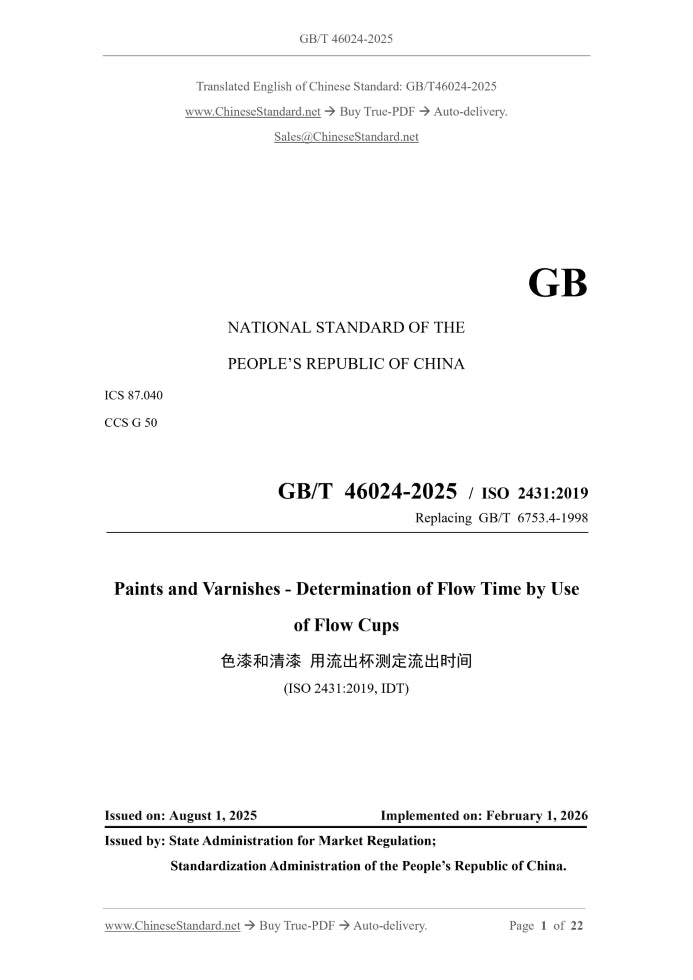 GB/T 46024-2025

Translated English of Chinese Standard: GB/T46024-2025
www.ChineseStandard.net → Buy True-PDF → Auto-delivery.
Sales@ChineseStandard.net

GB

NATIONAL STANDARD OF THE

PEOPLE'S REPUBLIC OF CHINA

ICS 87.040

CCS G 50

GB/T 46024-2025 / ISO 2431:2019

Replacing GB/T 6753.4-1998

Paints and Varnishes - Determination of Flow Time by Use of Flow Cups

色漆和清漆 用流出杯测定流出时间

(ISO 2431:2019, IDT)

Issued on: August 1, 2025 Implemented on: February 1, 2026

Issued by: State Administration for Market Regulation;

Standardization Administration of the People's Republic of China.

www.ChineseStandard.net → Buy True-PDF → Auto-delivery. Page 1 of 22